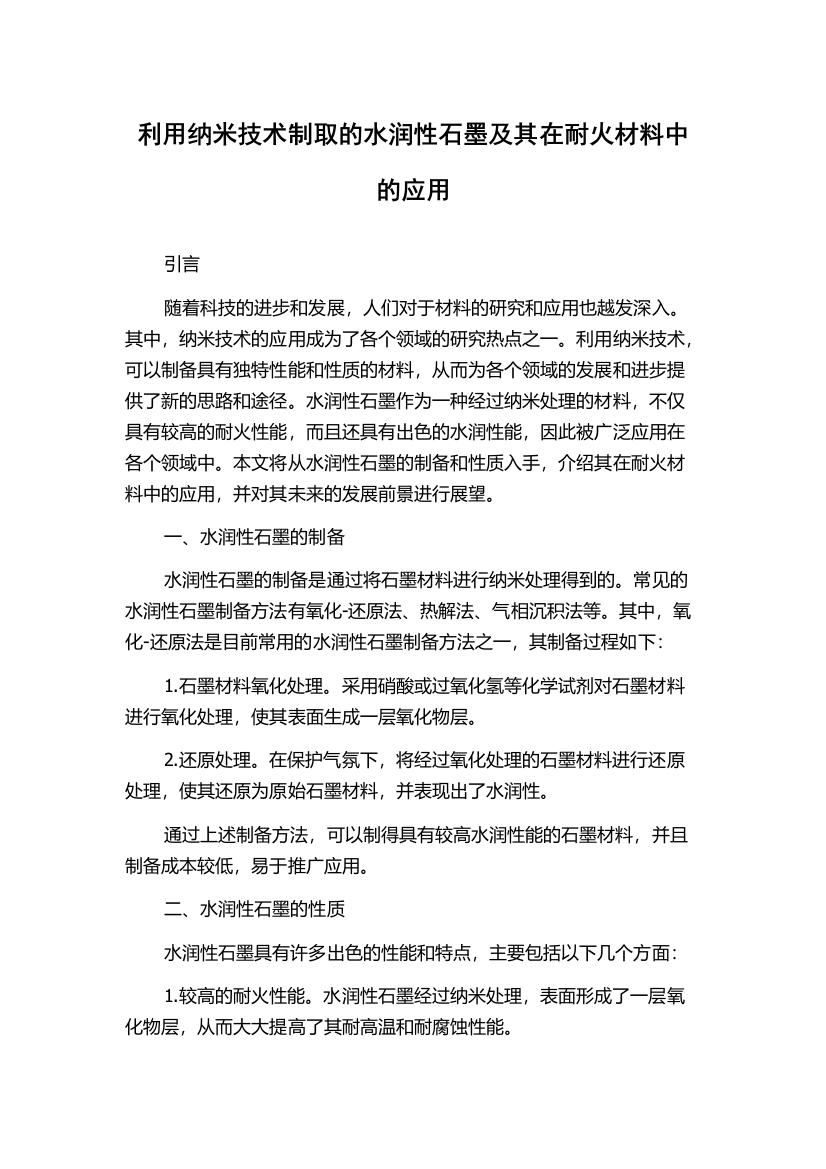 利用纳米技术制取的水润性石墨及其在耐火材料中的应用

引言

随着科技的进步和发展，人们对于材料的研究和应用也越发深入。其中，纳米技术的应用成为了各个领域的研究热点之一。利用纳米技术，可以制备具有独特性能和性质的材料，从而为各个领域的发展和进步提供了新的思路和途径。水润性石墨作为一种经过纳米处理的材料，不仅具有较高的耐火性能，而且还具有出色的水润性能，因此被广泛应用在各个领域中。本文将从水润性石墨的制备和性质入手，介绍其在耐火材料中的应用，并对其未来的发展前景进行展望。

一、水润性石墨的制备

水润性石墨的制备是通过将石墨材料进行纳米处理得到的。常见的水润性石墨制备方法有氧化-还原法、热解法、气相沉积法等。其中，氧化-还原法是目前常用的水润性石墨制备方法之一，其制备过程如下：

1.石墨材料氧化处理。采用硝酸或过氧化氢等化学试剂对石墨材料进行氧化处理，使其表面生成一层氧化物层。

2.还原处理。在保护气氛下，将经过氧化处理的石墨材料进行还原处理，使其还原为原始石墨材料，并表现出了水润性。

通过上述制备方法，可以制得具有较高水润性能的石墨材料，并且制备成本较低，易于推广应用。

二、水润性石墨的性质

水润性石墨具有许多出色的性能和特点，主要包括以下几个方面：

1.较高的耐火性能。水润性石墨经过纳米处理，表面形成了一层氧化物层，从而大大提高了其耐高温和耐腐蚀性能。